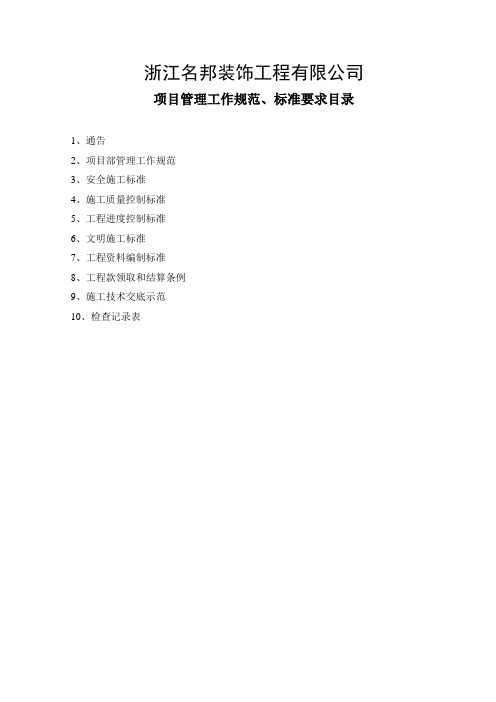 浙江名邦装饰工程有限公司

项目管理工作规范、标准要求目录

1、通告

2、项目部管理工作规范

3、安全施工标准

4、施工质量控制标准

5、工程进度控制标准

6、文明施工标准

7、工程资料编制标准

8、工程款领取和结算条例

9、施工技术交底示范

10、检查记录表